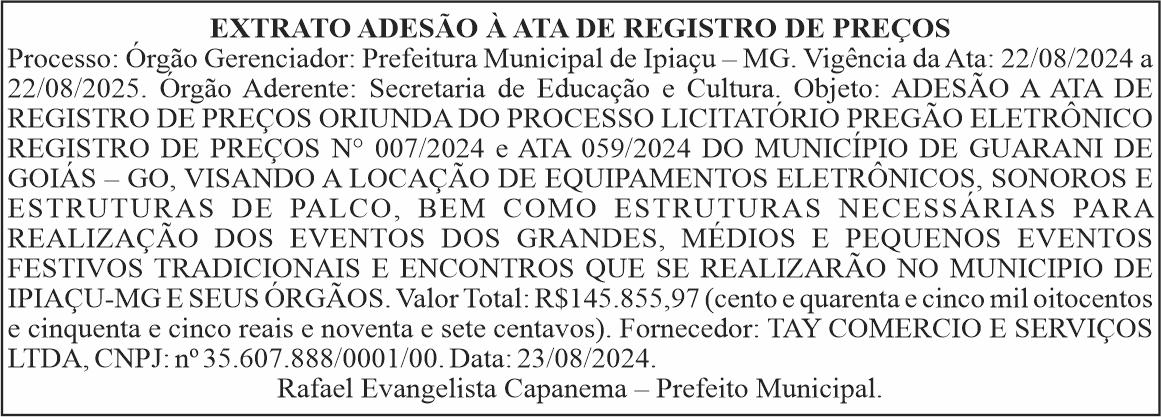 EXTRATO ADESÃO À ATA DE REGISTRO DE PREÇOS

Processo: Órgão Gerenciador: Prefeitura Municipal de Ipiaçu – MG. Vigência da Ata: 22/08/2024 a 22/08/2025. Órgão Aderente: Secretaria de Educação e Cultura. Objeto: ADESÃO A ATA DE REGISTRO DE PREÇOS ORIUNDA DO PROCESSO LICITATÓRIO PREGÃO ELETRÔNICO REGISTRO DE PREÇOS N° 007/2024 e ATA 059/2024 DO MUNICÍPIO DE GUARANI DE GOIÁS – GO, VISANDO A LOCAÇÃO DE EQUIPAMENTOS ELETRÔNICOS, SONOROS E ESTRUTURAS DE PALCO, BEM COMO ESTRUTURAS NECESSÁRIAS PARA REALIZAÇÃO DOS EVENTOS DOS GRANDES, MÉDIOS E PEQUENOS EVENTOS FESTIVOS TRADICIONAIS E ENCONTROS QUE SE REALIZARÃO NO MUNICIPIO DE IPIAÇU-MG E SEUS ÓRGÃOS. Valor Total: R$145.855,97 (cento e quarenta e cinco mil oitocentos e cinquenta e cinco reais e noventa e sete centavos). Fornecedor: TAY COMERCIO E SERVIÇOS LTDA, CNPJ: nº 35.607.888/0001/00. Data: 23/08/2024.

Rafael Evangelista Capanema – Prefeito Municipal.